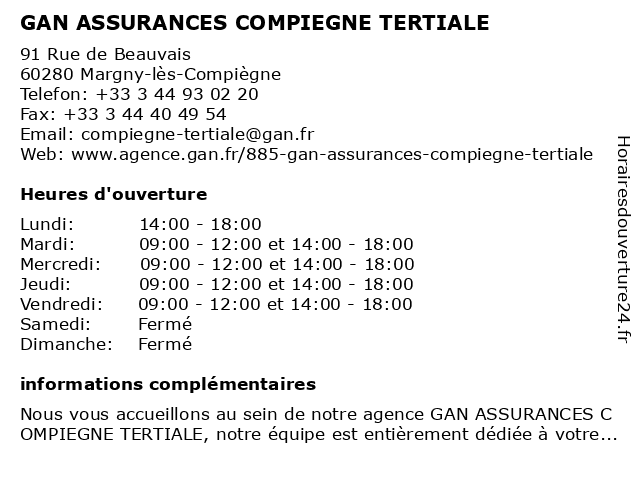 GAN ASSURANCES COMPIEGNE TERTIALE

91 Rue de Beauvais
60280 Margny-lès-Compiègne
Telefon: +33 3 44 93 02 20
Fax: +33 3 44 40 49 54
Email: compiegne-tertiale@gan.fr
Web: www.agence.gan.fr/885-gan-assurances-compiegne-tertiale

Heures d'ouverture

| | |
|---|---|
| Lundi: | 14:00 - 18:00 |
| Mardi: | 09:00 - 12:00 et 14:00 - 18:00 |
| Mercredi: | 09:00 - 12:00 et 14:00 - 18:00 |
| Jeudi: | 09:00 - 12:00 et 14:00 - 18:00 |
| Vendredi: | 09:00 - 12:00 et 14:00 - 18:00 |
| Samedi: | Fermé |
| Dimanche: | Fermé |

informations complémentaires

Nous vous accueillons au sein de notre agence GAN ASSURANCES C OMPIEGNE TERTIALE, notre équipe est entièrement dédiée à votre...

Horairesdouverture24.fr